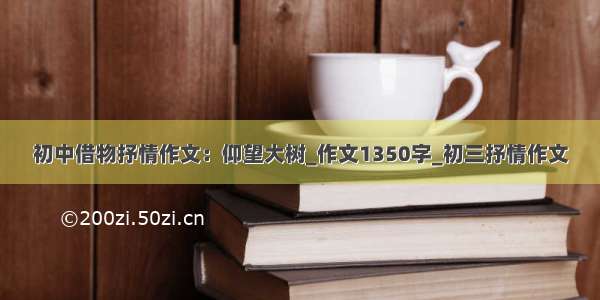 初中借物抒情作文：仰望大树_作文1350字_初三抒情作文

©200zi.50zi.cn